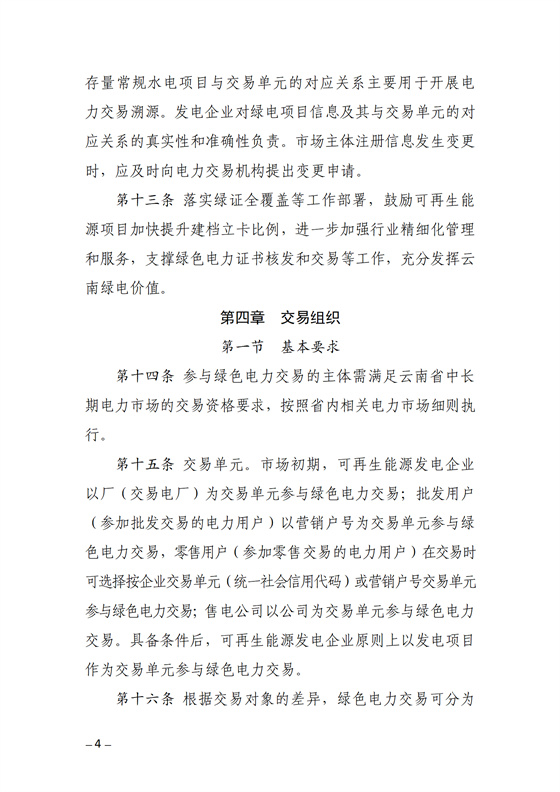 存量常规水电项目与交易单元的对应关系主要用于开展电力交易溯源。发电企业对绿电项目信息及其与交易单元的对应关系的真实性和准确性负责。市场主体注册信息发生变更时，应及时向电力交易机构提出变更申请。

第十三条 落实绿证全覆盖等工作部署，鼓励可再生能源项目加快提升建档立卡比例，进一步加强行业精细化管理和服务，支撑绿色电力证书核发和交易等工作，充分发挥云南绿电价值。

第四章 交易组织

第一节 基本要求

第十四条 参与绿色电力交易的主体需满足云南省中长期电力市场的交易资格要求，按照省内相关电力市场细则执行。

第十五条 交易单元。市场初期，可再生能源发电企业以厂（交易电厂）为交易单元参与绿色电力交易；批发用户（参加批发交易的电力用户）以营销户号为交易单元参与绿色电力交易，零售用户（参加零售交易的电力用户）在交易时可选择按企业交易单元（统一社会信用代码）或营销户号交易单元参与绿色电力交易；售电公司以公司为交易单元参与绿色电力交易。具备条件后，可再生能源发电企业原则上以发电项目作为交易单元参与绿色电力交易。

第十六条 根据交易对象的差异，绿色电力交易可分为

– 4 –